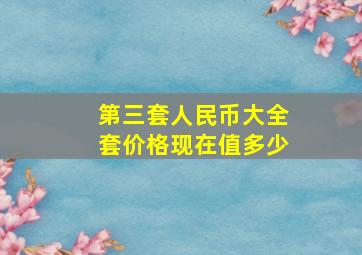 第三套人民币大全套价格现在值多少